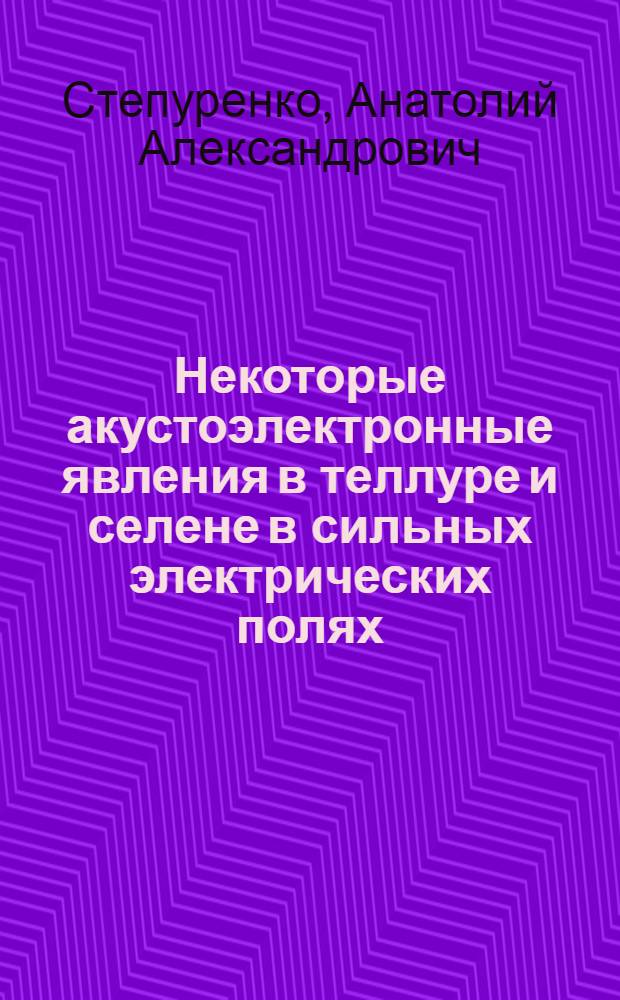 Степуренко, Анатолий Александрович

Некоторые акустоэлектронные явления в теллуре и селене в сильных электрических полях